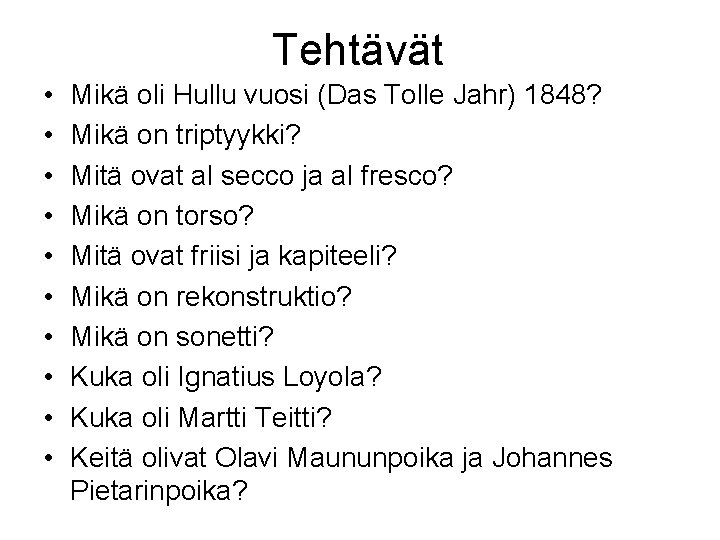 Tehtävät

• Mikä oli Hullu vuosi (Das Tolle Jahr) 1848?
• Mikä on triptyykki?
• Mitä ovat al secco ja al fresco?
• Mikä on torso?
• Mitä ovat friisi ja kapiteeli?
• Mikä on rekonstruktio?
• Mikä on sonetti?
• Kuka oli Ignatius Loyola?
• Kuka oli Martti Teitti?
• Keitä olivat Olavi Maununpoika ja Johannes Pietarinpoika?